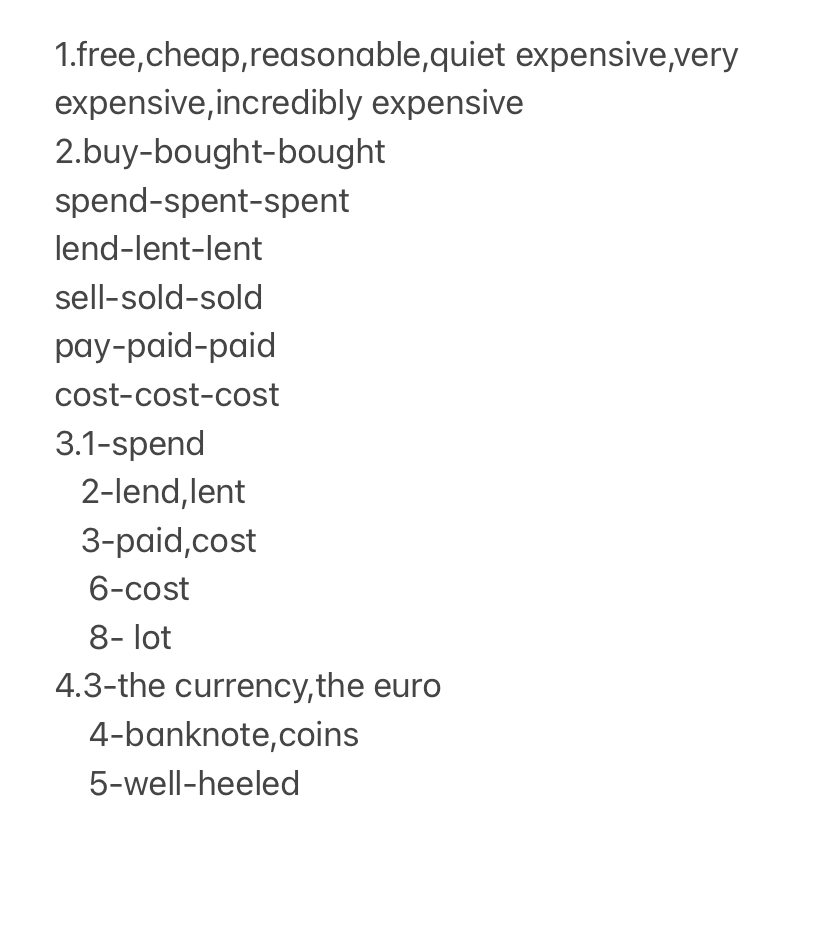 1.free,cheap,reasonable,quiet expensive,very expensive,incredibly expensive
2.buy-bought-bought
spend-spent-spent
lend-lent-lent
sell-sold-sold
pay-paid-paid
cost-cost-cost
3.1-spend
2-lend,lent
3-paid,cost
6-cost
8- lot
4.3-the currency,the euro
4-banknote,coins
5-well-heeled